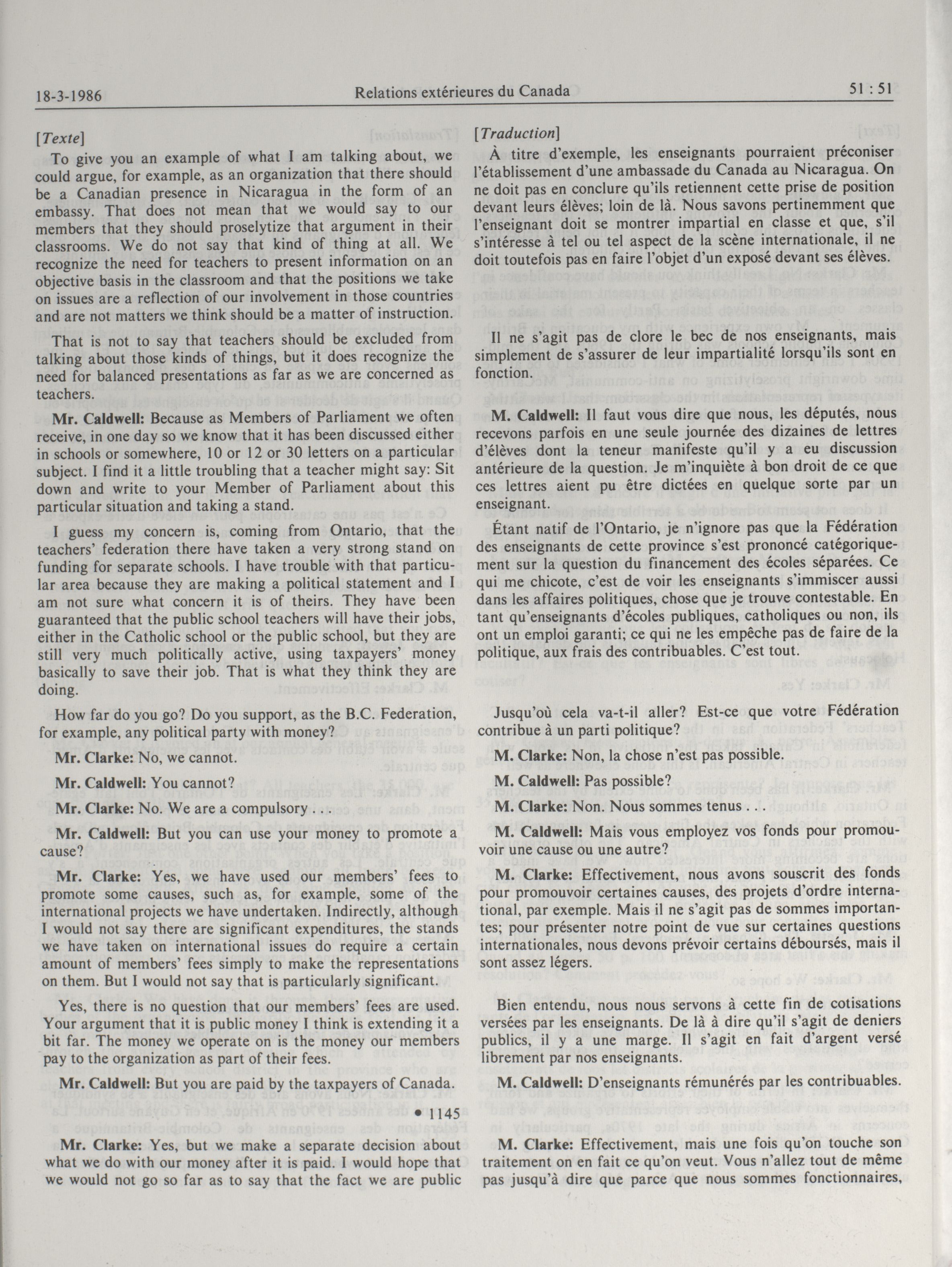 18-3-1986 Relations extérieures du Canada 51 : 51

[Texte]

To give you an example of what I am talking about, we could argue, for example, as an organization that there should be a Canadian presence in Nicaragua in the form of an embassy. That does not mean that we would say to our members that they should proselytize that argument in their classrooms. We do not say that kind of thing at all. We recognize the need for teachers to present information on an objective basis in the classroom and that the positions we take on issues are a reflection of our involvement in those countries and are not matters we think should be a matter of instruction.

That is not to say that teachers should be excluded from talking about those kinds of things, but it does recognize the need for balanced presentations as far as we are concerned as teachers.

Mr. Caldwell: Because as Members of Parliament we often receive, in one day so we know that it has been discussed either in schools or somewhere, 10 or 12 or 30 letters on a particular subject. I find it a little troubling that a teacher might say: Sit down and write to your Member of Parliament about this particular situation and taking a stand.

I guess my concern is, coming from Ontario, that the teachers' federation there have taken a very strong stand on funding for separate schools. I have trouble with that particular area because they are making a political statement and I am not sure what concern it is of theirs. They have been guaranteed that the public school teachers will have their jobs, either in the Catholic school or the public school, but they are still very much politically active, using taxpayers' money basically to save their job. That is what they think they are doing.

How far do you go? Do you support, as the B.C. Federation, for example, any political party with money?

Mr. Clarke: No, we cannot.

Mr. Caldwell: You cannot?

Mr. Clarke: No. We are a compulsory . . .

Mr. Caldwell: But you can use your money to promote a cause?

Mr. Clarke: Yes, we have used our members' fees to promote some causes, such as, for example, some of the international projects we have undertaken. Indirectly, although I would not say there are significant expenditures, the stands we have taken on international issues do require a certain amount of members' fees simply to make the representations on them. But I would not say that is particularly significant.

Yes, there is no question that our members' fees are used. Your argument that it is public money I think is extending it a bit far. The money we operate on is the money our members pay to the organization as part of their fees.

Mr. Caldwell: But you are paid by the taxpayers of Canada.

• 1145

Mr. Clarke: Yes, but we make a separate decision about what we do with our money after it is paid. I would hope that we would not go so far as to say that the fact we are public

[Traduction]

À titre d'exemple, les enseignants pourraient préconiser l'établissement d'une ambassade du Canada au Nicaragua. On ne doit pas en conclure qu'ils retiennent cette prise de position devant leurs élèves; loin de là. Nous savons pertinemment que l'enseignant doit se montrer impartial en classe et que, s'il s'intéresse à tel ou tel aspect de la scène internationale, il ne doit toutefois pas en faire l'objet d'un exposé devant ses élèves.

Il ne s'agit pas de clore le bec de nos enseignants, mais simplement de s'assurer de leur impartialité lorsqu'ils sont en fonction.

M. Caldwell: Il faut vous dire que nous, les députés, nous recevons parfois en une seule journée des dizaines de lettres d'élèves dont la teneur manifeste qu'il y a eu discussion antérieure de la question. Je m'inquiète à bon droit de ce que ces lettres aient pu être dictées en quelque sorte par un enseignant.

Étant natif de l'Ontario, je n'ignore pas que la Fédération des enseignants de cette province s'est prononcé catégoriquement sur la question du financement des écoles séparées. Ce qui me chicote, c'est de voir les enseignants s'immiscer aussi dans les affaires politiques, chose que je trouve contestable. En tant qu'enseignants d'écoles publiques, catholiques ou non, ils ont un emploi garanti; ce qui ne les empêche pas de faire de la politique, aux frais des contribuables. C'est tout.

Jusqu'où cela va-t-il aller? Est-ce que votre Fédération contribue à un parti politique?

M. Clarke: Non, la chose n'est pas possible.

M. Caldwell: Pas possible?

M. Clarke: Non. Nous sommes tenus . . .

M. Caldwell: Mais vous employez vos fonds pour promouvoir une cause ou une autre?

M. Clarke: Effectivement, nous avons souscrit des fonds pour promouvoir certaines causes, des projets d'ordre international, par exemple. Mais il ne s'agit pas de sommes importantes; pour présenter notre point de vue sur certaines questions internationales, nous devons prévoir certains déboursés, mais il sont assez légers.

Bien entendu, nous nous servons à cette fin de cotisations versées par les enseignants. De là à dire qu'il s'agit de deniers publics, il y a une marge. Il s'agit en fait d'argent versé librement par nos enseignants.

M. Caldwell: D'enseignants rémunérés par les contribuables.

M. Clarke: Effectivement, mais une fois qu'on touche son traitement on en fait ce qu'on veut. Vous n'allez tout de même pas jusqu'à dire que parce que nous sommes fonctionnaires,